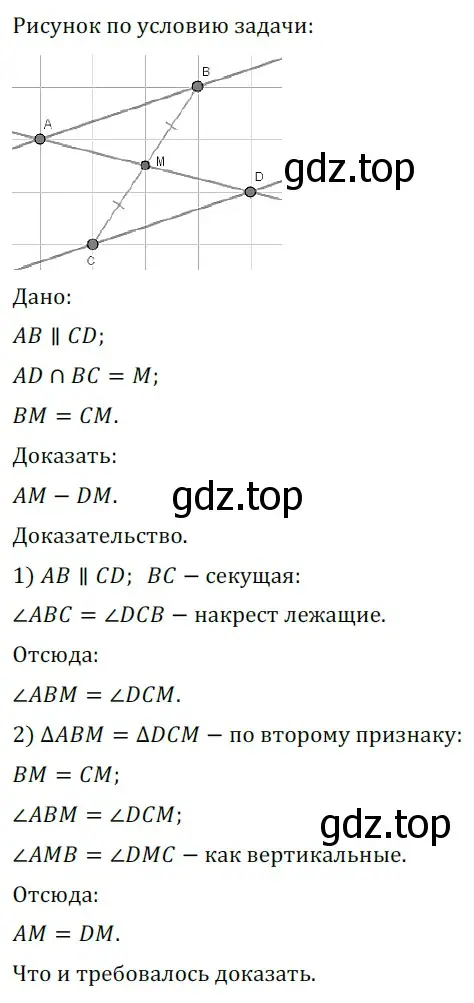 Рисунок по условию задачи:

B
A
M
D
C

gdz.top

Дано:
$AB \parallel CD$;
$AD \cap BC = M$;
$BM = CM$.
Доказать:
$AM - DM$.

gdz.top

Доказательство.
1) $AB \parallel CD$; $BC$ — секущая:
$\angle ABC = \angle DCB$ — накрест лежащие.
Отсюда:
$\angle ABM = \angle DCM$.
2) $\Delta ABM = \Delta DCM$ — по второму признаку:
$BM = CM$;
$\angle ABM = \angle DCM$;

gdz.top

$\angle AMB = \angle DMC$ — как вертикальные.
Отсюда:
$AM = DM$.
Что и требовалось доказать.